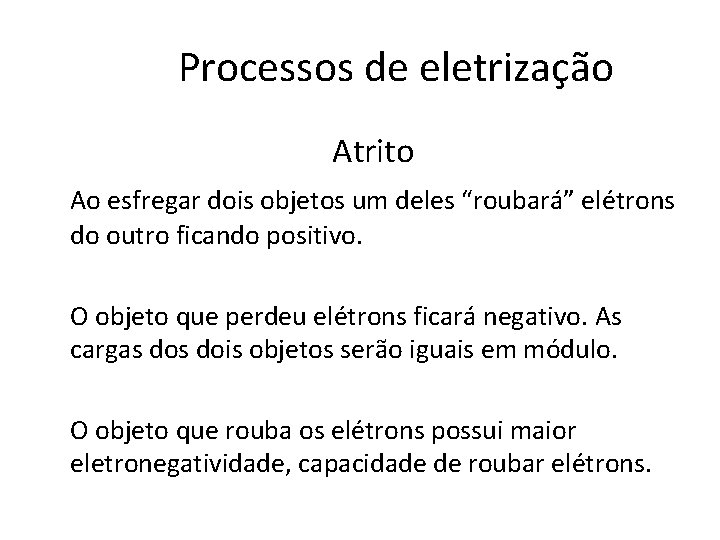 Processos de eletrização

Atrito

Ao esfregar dois objetos um deles “roubará” elétrons do outro ficando positivo.

O objeto que perdeu elétrons ficará negativo. As cargas dos dois objetos serão iguais em módulo.

O objeto que rouba os elétrons possui maior eletronegatividade, capacidade de roubar elétrons.